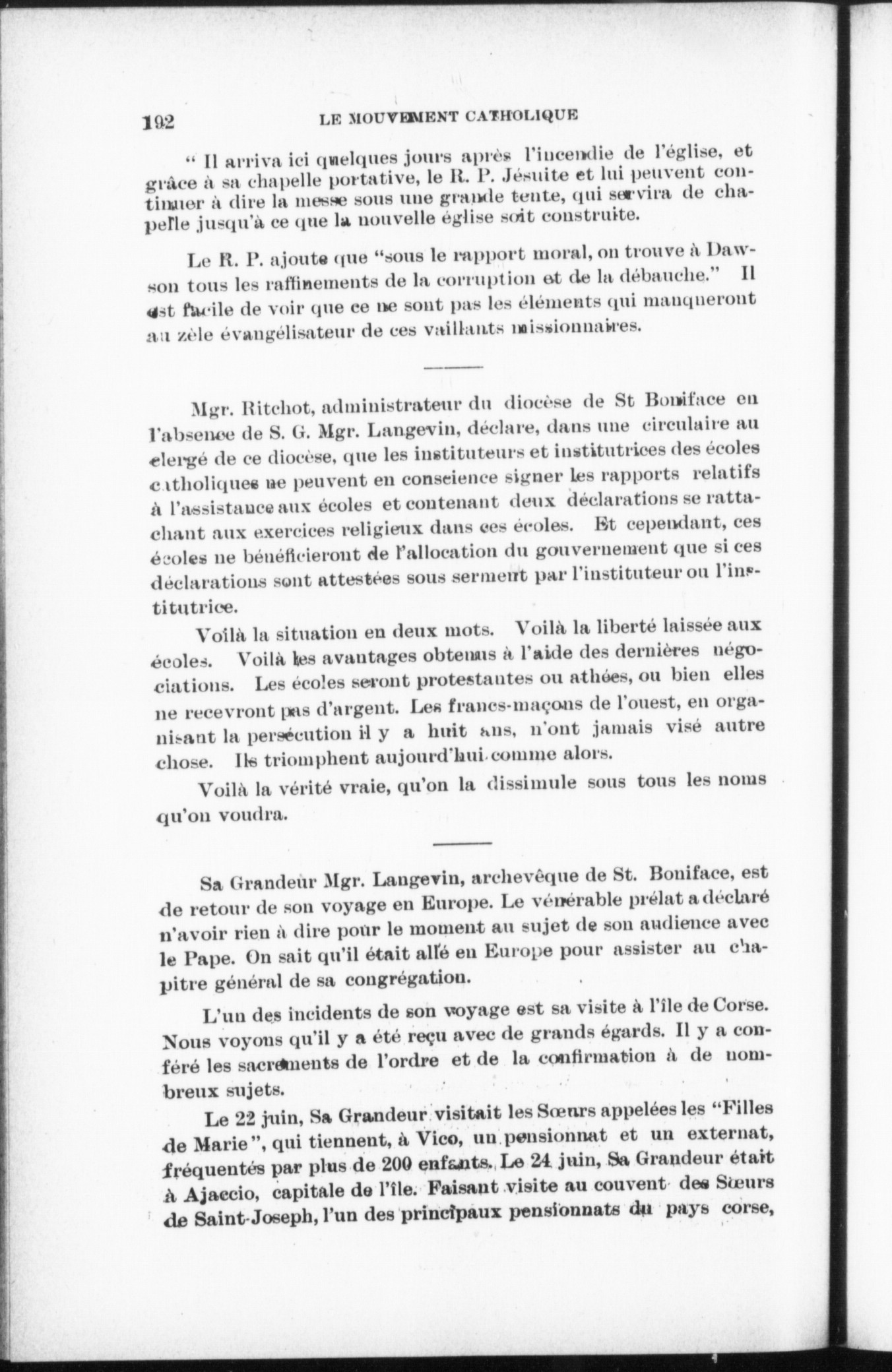 192 LE MOUVEMENT CATHOLIQUE

" Il arriva ici quelques jours après l'incendie de l'église, et grâce à sa chapelle portative, le R. P. Jésuite et lui peuvent continuer à dire la messe sous une grande tente, qui servira de chapelle jusqu'à ce que la nouvelle église soit construite.

Le R. P. ajoute que "sous le rapport moral, on trouve à Dawson tous les raffinements de la corruption et de la débauche." Il est facile de voir que ce ne sont pas les éléments qui manqueront au zèle évangélisateur de ces vaillants missionnaires.

Mgr. Ritchot, administrateur du diocèse de St Boniface en l'absence de S. G. Mgr. Langevin, déclare, dans une circulaire au clergé de ce diocèse, que les instituteurs et institutrices des écoles catholiques ne peuvent en conscience signer les rapports relatifs à l'assistance aux écoles et contenant deux déclarations se rattachant aux exercices religieux dans ces écoles. Et cependant, ces écoles ne bénéficieront de l'allocation du gouvernement que si ces déclarations sont attestées sous serment par l'instituteur ou l'institutrice.

Voilà la situation en deux mots. Voilà la liberté laissée aux écoles. Voilà les avantages obtenus à l'aide des dernières négociations. Les écoles seront protestantes ou athées, ou bien elles ne recevront pas d'argent. Les francs-maçons de l'ouest, en organisant la persécution il y a huit ans, n'ont jamais visé autre chose. Ils triomphent aujourd'hui comme alors.

Voilà la vérité vraie, qu'on la dissimule sous tous les noms qu'on voudra.

Sa Grandeur Mgr. Langevin, archevêque de St. Boniface, est de retour de son voyage en Europe. Le vénérable prélat a déclaré n'avoir rien à dire pour le moment au sujet de son audience avec le Pape. On sait qu'il était allé en Europe pour assister au chapitre général de sa congrégation.

L'un des incidents de son voyage est sa visite à l'île de Corse. Nous voyons qu'il y a été reçu avec de grands égards. Il y a conféré les sacrements de l'ordre et de la confirmation à de nombreux sujets.

Le 22 juin, Sa Grandeur visitait les Sœurs appelées les "Filles de Marie", qui tiennent, à Vico, un pensionnat et un externat, fréquentés par plus de 200 enfants. Le 24 juin, Sa Grandeur était à Ajaccio, capitale de l'île. Faisant visite au couvent des Sœurs de Saint-Joseph, l'un des principaux pensionnats du pays corse,